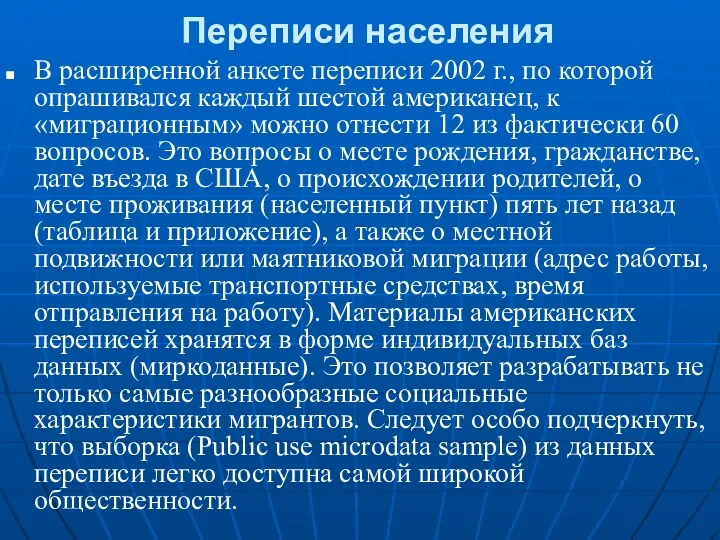 Переписи населения

В расширенной анкете переписи 2002 г., по которой опрашивался каждый шестой американец, к «миграционным» можно отнести 12 из фактически 60 вопросов. Это вопросы о месте рождения, гражданстве, дате въезда в США, о происхождении родителей, о месте проживания (населенный пункт) пять лет назад (таблица и приложение), а также о местной подвижности или маятниковой миграции (адрес работы, используемые транспортные средствах, время отправления на работу). Материалы американских переписей хранятся в форме индивидуальных баз данных (миркоданные). Это позволяет разрабатывать не только самые разнообразные социальные характеристики мигрантов. Следует особо подчеркнуть, что выборка (Public use microdata sample) из данных переписи легко доступна самой широкой общественности.